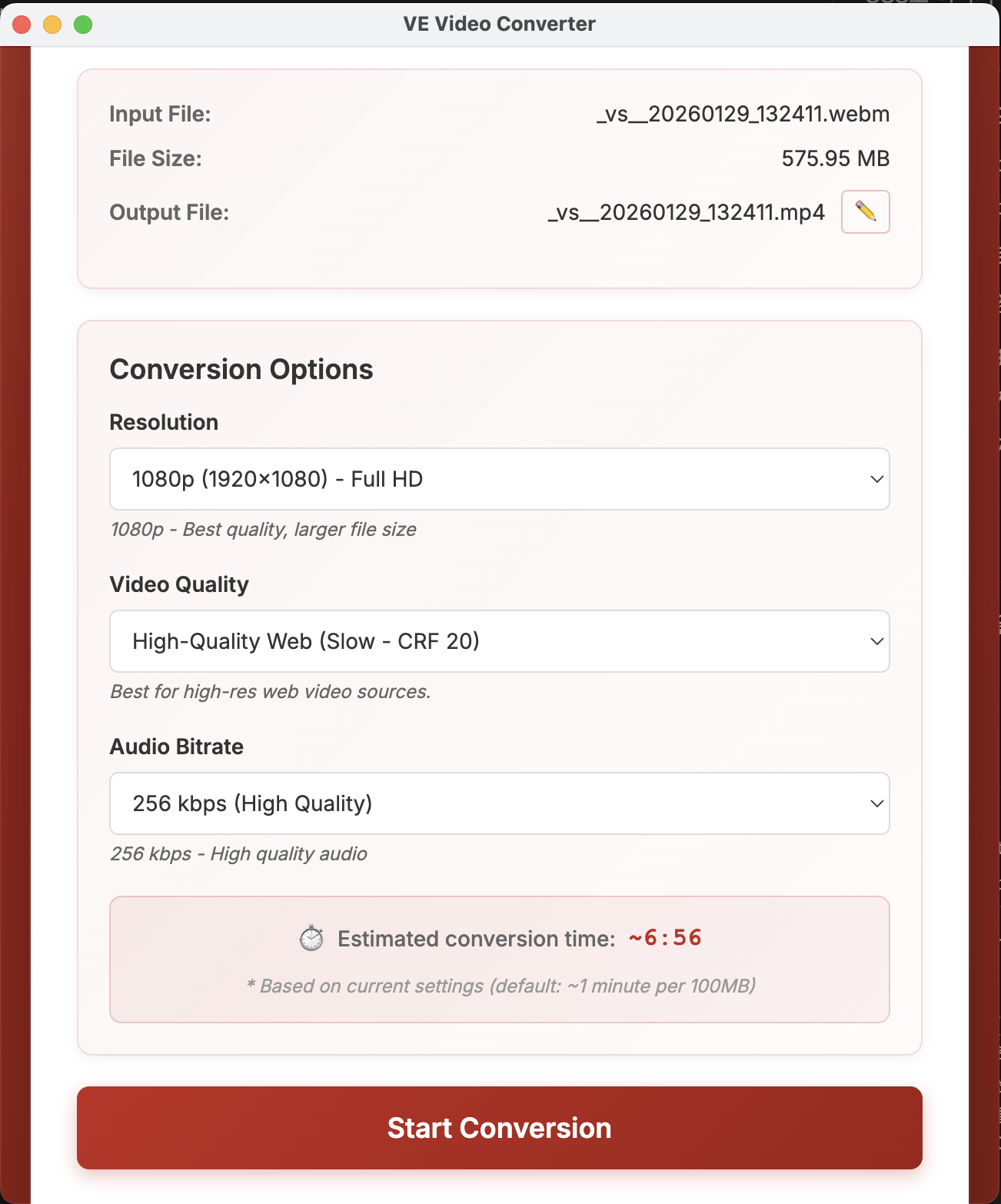 VE Video Converter

Input File: _vs__20260129_132411.webm
File Size: 575.95 MB
Output File: _vs__20260129_132411.mp4

Conversion Options

Resolution

1080p (1920×1080) - Full HD

1080p - Best quality, larger file size

Video Quality

High-Quality Web (Slow - CRF 20)

Best for high-res web video sources.

Audio Bitrate

256 kbps (High Quality)

256 kbps - High quality audio

Estimated conversion time: ~6:56

* Based on current settings (default: ~1 minute per 100MB)

Start Conversion